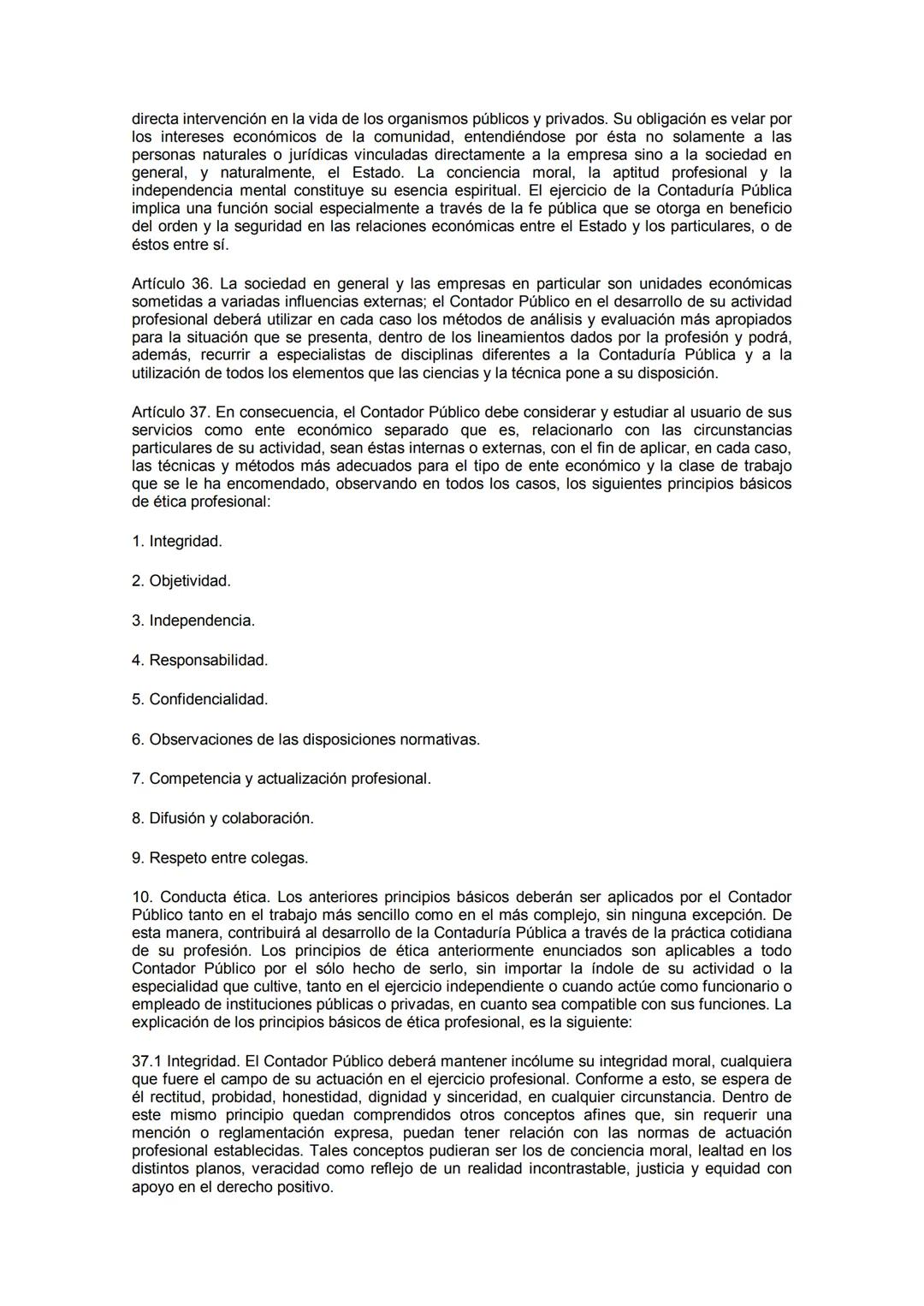 directa intervención en la vida de los organismos públicos y privados. Su obligación es velar por los intereses económicos de la comunidad, entendiéndose por ésta no solamente a las personas naturales o jurídicas vinculadas directamente a la empresa sino a la sociedad en general, y naturalmente, el Estado. La conciencia moral, la aptitud profesional y la independencia mental constituye su esencia espiritual. El ejercicio de la Contaduría Pública implica una función social especialmente a través de la fe pública que se otorga en beneficio del orden y la seguridad en las relaciones económicas entre el Estado y los particulares, o de éstos entre sí.

Artículo 36. La sociedad en general y las empresas en particular son unidades económicas sometidas a variadas influencias externas; el Contador Público en el desarrollo de su actividad profesional deberá utilizar en cada caso los métodos de análisis y evaluación más apropiados para la situación que se presenta, dentro de los lineamientos dados por la profesión y podrá, además, recurrir a especialistas de disciplinas diferentes a la Contaduría Pública y a la utilización de todos los elementos que las ciencias y la técnica pone a su disposición.

Artículo 37. En consecuencia, el Contador Público debe considerar y estudiar al usuario de sus servicios como ente económico separado que es, relacionarlo con las circunstancias particulares de su actividad, sean éstas internas o externas, con el fin de aplicar, en cada caso, las técnicas y métodos más adecuados para el tipo de ente económico y la clase de trabajo que se le ha encomendado, observando en todos los casos, los siguientes principios básicos de ética profesional:

1. Integridad.

2. Objetividad.

3. Independencia.

4. Responsabilidad.

5. Confidencialidad.

6. Observaciones de las disposiciones normativas.

7. Competencia y actualización profesional.

8. Difusión y colaboración.

9. Respeto entre colegas.

10. Conducta ética. Los anteriores principios básicos deberán ser aplicados por el Contador Público tanto en el trabajo más sencillo como en el más complejo, sin ninguna excepción. De esta manera, contribuirá al desarrollo de la Contaduría Pública a través de la práctica cotidiana de su profesión. Los principios de ética anteriormente enunciados son aplicables a todo Contador Público por el sólo hecho de serlo, sin importar la índole de su actividad o la especialidad que cultive, tanto en el ejercicio independiente o cuando actúe como funcionario o empleado de instituciones públicas o privadas, en cuanto sea compatible con sus funciones. La explicación de los principios básicos de ética profesional, es la siguiente:

37.1 Integridad. El Contador Público deberá mantener incólume su integridad moral, cualquiera que fuere el campo de su actuación en el ejercicio profesional. Conforme a esto, se espera de él rectitud, probidad, honestidad, dignidad y sinceridad, en cualquier circunstancia. Dentro de este mismo principio quedan comprendidos otros conceptos afines que, sin requerir una mención o reglamentación expresa, puedan tener relación con las normas de actuación profesional establecidas. Tales conceptos pudieran ser los de conciencia moral, lealtad en los distintos planos, veracidad como reflejo de un realidad incontrastable, justicia y equidad con apoyo en el derecho positivo.